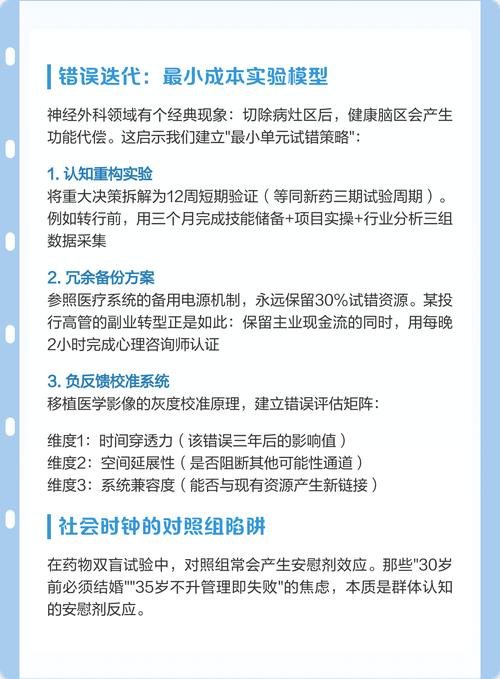 错误迭代：最小成本实验模型

神经外科领域有个经典现象：切除病灶区后，健康脑区会产生功能代偿。这启示我们建立"最小单元试错策略"：

1. 认知重构实验
将重大决策拆解为12周短期验证（等同新药三期试验周期）。例如转行前，用三个月完成技能储备+项目实操+行业分析三组数据采集

2. 冗余备份方案
参照医疗系统的备用电源机制，永远保留30%试错资源。某投行高管的副业转型正是如此：保留主业现金流的同时，用每晚2小时完成心理咨询师认证

3. 负反馈校准系统
移植医学影像的灰度校准原理，建立错误评估矩阵：

维度1：时间穿透力（该错误三年后的影响值）
维度2：空间延展性（是否阻断其他可能性通道）
维度3：系统兼容度（能否与现有资源产生新链接）

社会时钟的对照组陷阱

在药物双盲试验中，对照组常会产生安慰剂效应。那些"30岁前必须结婚""35岁不升管理即失败"的焦虑，本质是群体认知的安慰剂反应。